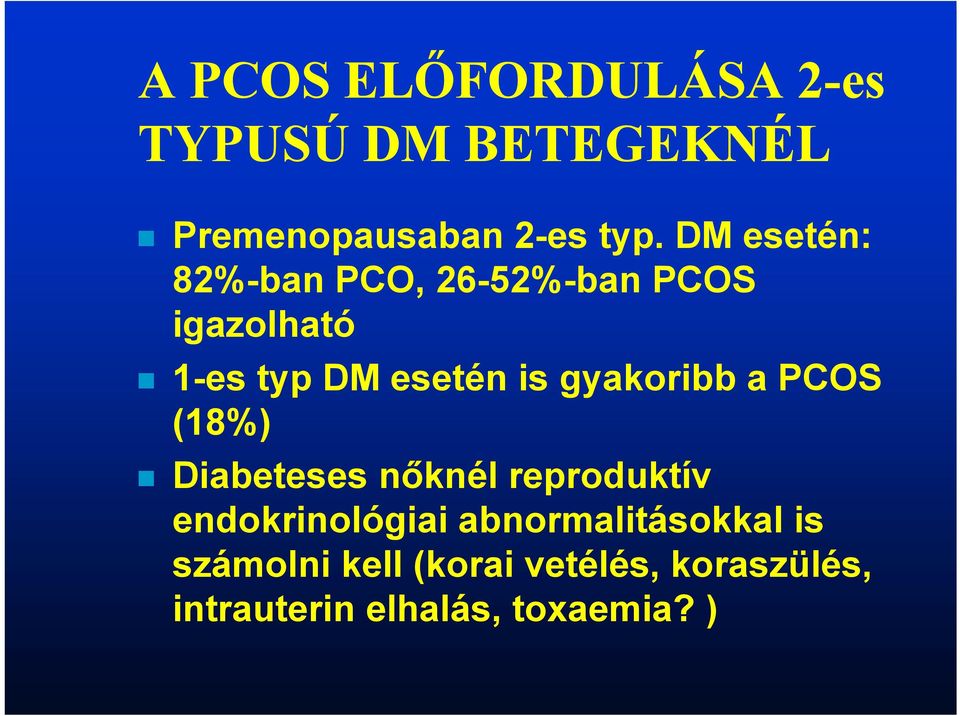 A PCOS ELŐFORDULÁSA 2-es TYPUSÚ DM BETEGEKNÉL

Premenopausaban 2-es typ. DM esetén: 82%-ban PCO, 26-52%-ban PCOS igazolható

1-es typ DM esetén is gyakoribb a PCOS (18%)

Diabeteses nőknél reproduktív endokrinológiai abnormalitásokkal is számolni kell (korai vetélés, koraszülés, intrauterin elhalás, toxaemia? )